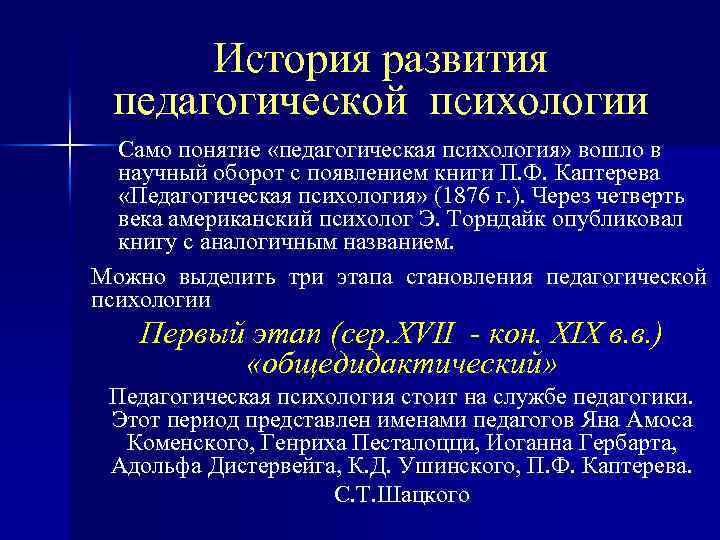 История развития педагогической психологии

Само понятие «педагогическая психология» вошло в научный оборот с появлением книги П.Ф. Каптерева «Педагогическая психология» (1876 г.). Через четверть века американский психолог Э. Торндайк опубликовал книгу с аналогичным названием.

Можно выделить три этапа становления педагогической психологии

Первый этап (сер.XVII - кон. XIX в.в.) «общедидактический»

Педагогическая психология стоит на службе педагогики. Этот период представлен именами педагогов Яна Амоса Коменского, Генриха Песталоцци, Иоганна Гербарта, Адольфа Дистервейга, К.Д. Ушинского, П.Ф. Каптерева.

С.Т.Шацкого